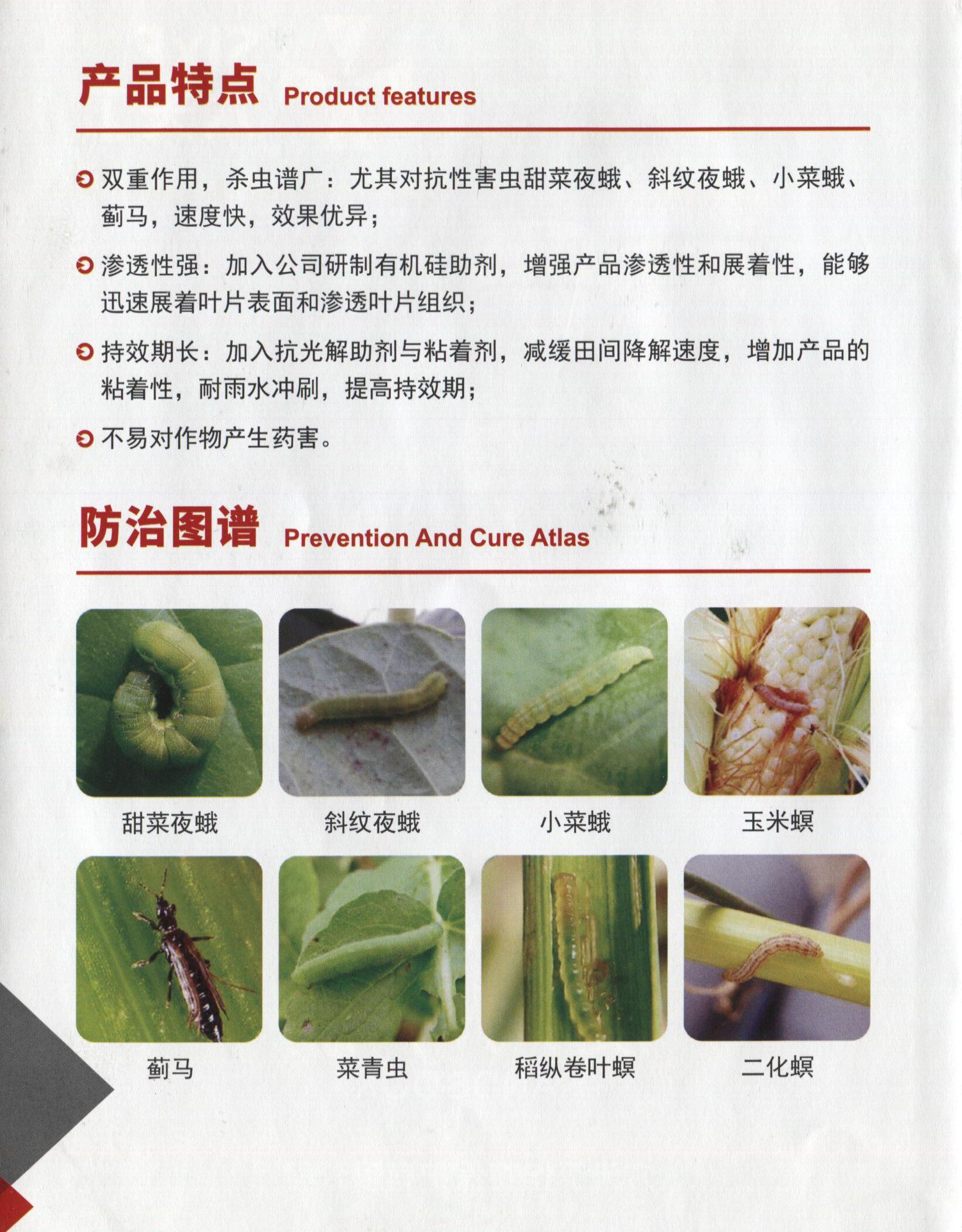 产品特点 Product features

双重作用，杀虫谱广：尤其对抗性害虫甜菜夜蛾、斜纹夜蛾、小菜蛾、蓟马，速度快，效果优异；

渗透性强：加入公司研制有机硅助剂，增强产品渗透性和展着性，能够迅速展着叶片表面和渗透叶片组织；

持效期长：加入抗光解助剂与粘着剂，减缓田间降解速度，增加产品的粘着性，耐雨水冲刷，提高持效期；

不易对作物产生药害。

防治图谱 Prevention And Cure Atlas

甜菜夜蛾

斜纹夜蛾

小菜蛾

玉米螟

蓟马

菜青虫

稻纵卷叶螟

二化螟